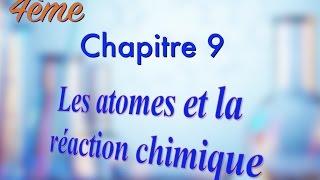 4ème

Chapitre 9

Les atomes et la réaction chimique